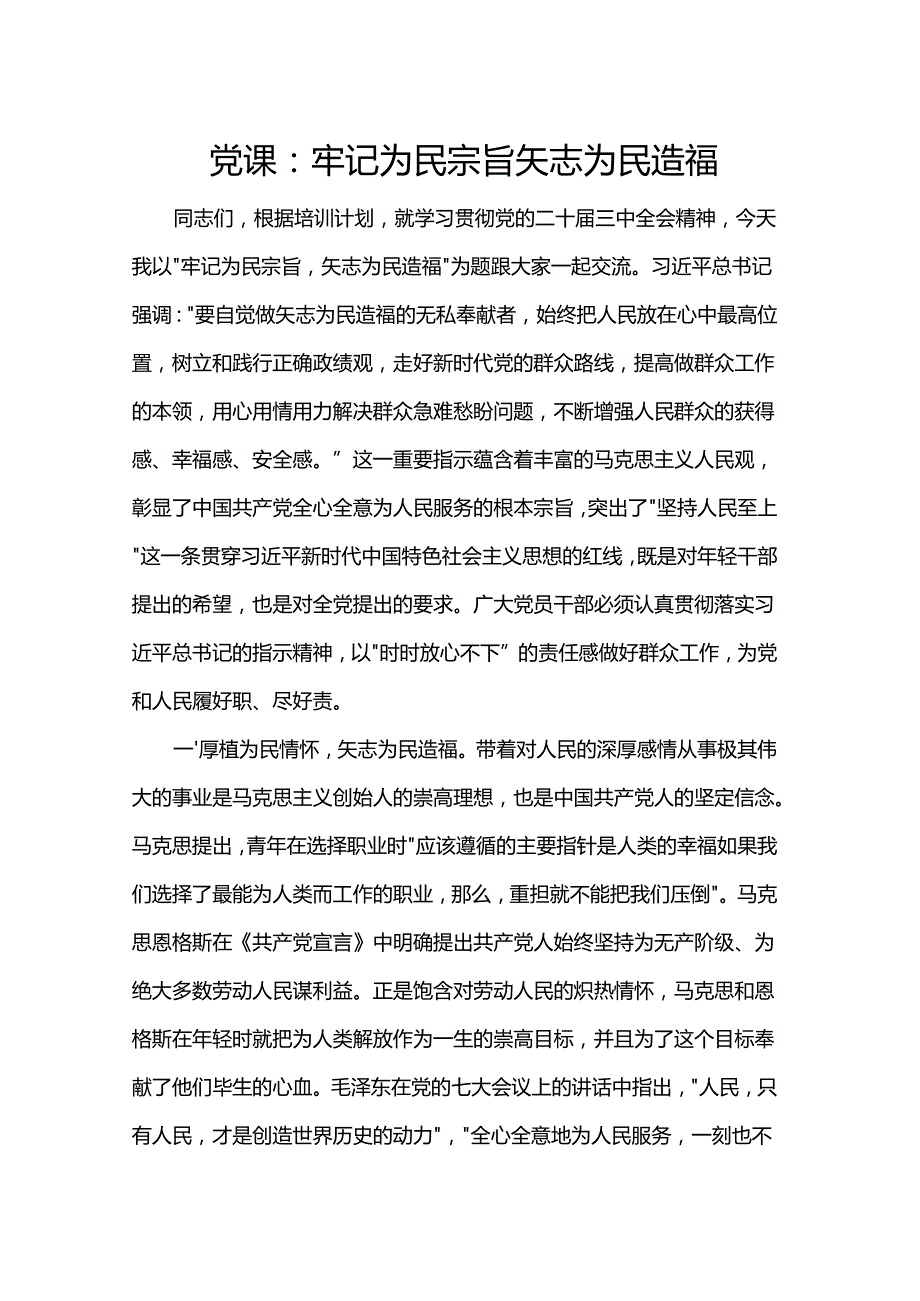 党课：牢记为民宗旨矢志为民造福

同志们，根据培训计划，就学习贯彻党的二十届三中全会精神，今天我以"牢记为民宗旨，矢志为民造福"为题跟大家一起交流。习近平总书记强调："要自觉做矢志为民造福的无私奉献者，始终把人民放在心中最高位置，树立和践行正确政绩观，走好新时代党的群众路线，提高做群众工作的本领，用心用情用力解决群众急难愁盼问题，不断增强人民群众的获得感、幸福感、安全感。”这一重要指示蕴含着丰富的马克思主义人民观，彰显了中国共产党全心全意为人民服务的根本宗旨，突出了"坚持人民至上"这一条贯穿习近平新时代中国特色社会主义思想的红线，既是对年轻干部提出的希望，也是对全党提出的要求。广大党员干部必须认真贯彻落实习近平总书记的指示精神，以"时时放心不下”的责任感做好群众工作，为党和人民履好职、尽好责。

一'厚植为民情怀，矢志为民造福。带着对人民的深厚感情从事极其伟大的事业是马克思主义创始人的崇高理想，也是中国共产党人的坚定信念。马克思提出，青年在选择职业时"应该遵循的主要指针是人类的幸福如果我们选择了最能为人类而工作的职业，那么，重担就不能把我们压倒"。马克思恩格斯在《共产党宣言》中明确提出共产党人始终坚持为无产阶级、为绝大多数劳动人民谋利益。正是饱含对劳动人民的炽热情怀，马克思和恩格斯在年轻时就把为人类解放作为一生的崇高目标，并且为了这个目标奉献了他们毕生的心血。毛泽东在党的七大会议上的讲话中指出，"人民，只有人民，才是创造世界历史的动力"，"全心全意地为人民服务，一刻也不